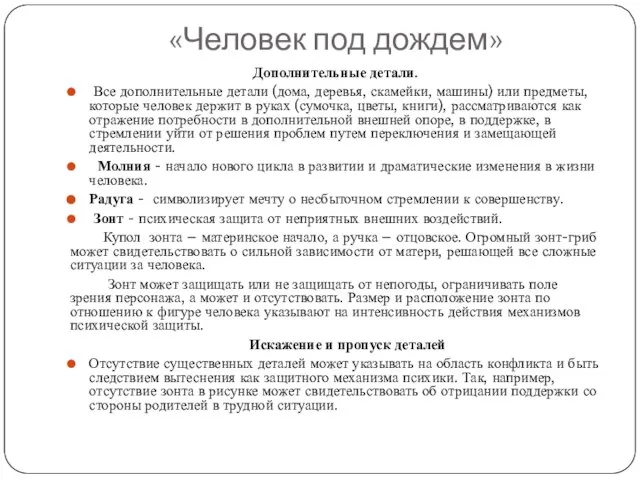 «Человек под дождем»

Дополнительные детали.

Все дополнительные детали (дома, деревья, скамейки, машины) или предметы, которые человек держит в руках (сумочка, цветы, книги), рассматриваются как отражение потребности в дополнительной внешней опоре, в поддержке, в стремлении уйти от решения проблем путем переключения и замещающей деятельности.

Молния - начало нового цикла в развитии и драматические изменения в жизни человека.

Радуга - символизирует мечту о несбыточном стремлении к совершенству.

Зонт - психическая защита от неприятных внешних воздействий.

Купол зонта – материнское начало, а ручка – отцовское. Огромный зонт-гриб может свидетельствовать о сильной зависимости от матери, решающей все сложные ситуации за человека.

Зонт может защищать или не защищать от непогоды, ограничивать поле зрения персонажа, а может и отсутствовать. Размер и расположение зонта по отношению к фигуре человека указывают на интенсивность действия механизмов психической защиты.

Искажение и пропуск деталей

Отсутствие существенных деталей может указывать на область конфликта и быть следствием вытеснения как защитного механизма психики. Так, например, отсутствие зонта в рисунке может свидетельствовать об отрицании поддержки со стороны родителей в трудной ситуации.